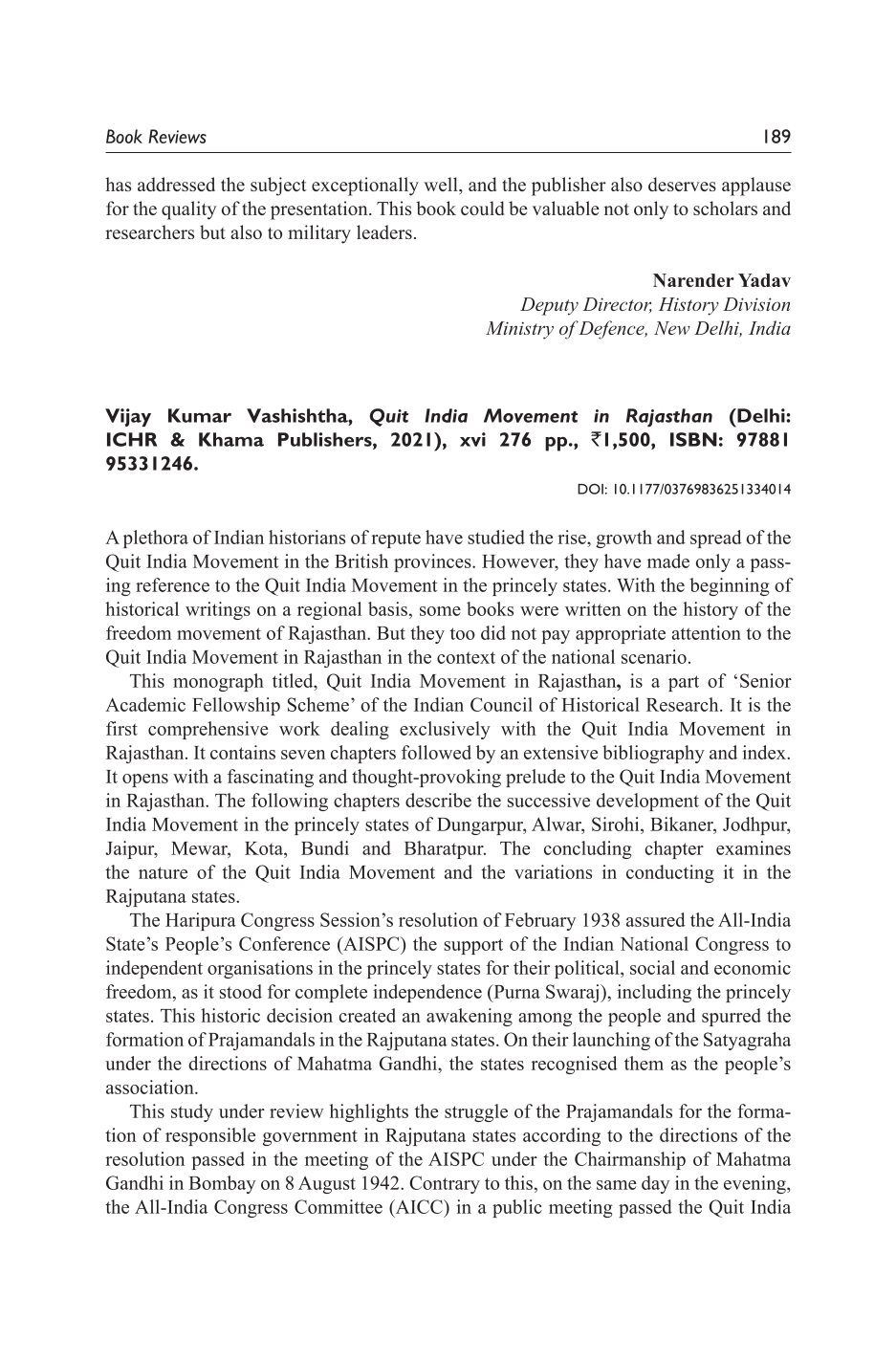 Book Reviews 189

has addressed the subject exceptionally well, and the publisher also deserves applause for the quality of the presentation. This book could be valuable not only to scholars and researchers but also to military leaders.

Narender Yadav
Deputy Director, History Division
Ministry of Defence, New Delhi, India

Vijay Kumar Vashishtha, Quit India Movement in Rajasthan (Delhi: ICHR & Khama Publishers, 2021), xvi 276 pp., ₹1,500, ISBN: 97881 95331246.

DOI: 10.1177/03769836251334014

A plethora of Indian historians of repute have studied the rise, growth and spread of the Quit India Movement in the British provinces. However, they have made only a passing reference to the Quit India Movement in the princely states. With the beginning of historical writings on a regional basis, some books were written on the history of the freedom movement of Rajasthan. But they too did not pay appropriate attention to the Quit India Movement in Rajasthan in the context of the national scenario.

This monograph titled, Quit India Movement in Rajasthan, is a part of 'Senior Academic Fellowship Scheme' of the Indian Council of Historical Research. It is the first comprehensive work dealing exclusively with the Quit India Movement in Rajasthan. It contains seven chapters followed by an extensive bibliography and index. It opens with a fascinating and thought-provoking prelude to the Quit India Movement in Rajasthan. The following chapters describe the successive development of the Quit India Movement in the princely states of Dungarpur, Alwar, Sirohi, Bikaner, Jodhpur, Jaipur, Mewar, Kota, Bundi and Bharatpur. The concluding chapter examines the nature of the Quit India Movement and the variations in conducting it in the Rajputana states.

The Haripura Congress Session's resolution of February 1938 assured the All-India State's People's Conference (AISPC) the support of the Indian National Congress to independent organisations in the princely states for their political, social and economic freedom, as it stood for complete independence (Purna Swaraj), including the princely states. This historic decision created an awakening among the people and spurred the formation of Prajamandals in the Rajputana states. On their launching of the Satyagraha under the directions of Mahatma Gandhi, the states recognised them as the people's association.

This study under review highlights the struggle of the Prajamandals for the formation of responsible government in Rajputana states according to the directions of the resolution passed in the meeting of the AISPC under the Chairmanship of Mahatma Gandhi in Bombay on 8 August 1942. Contrary to this, on the same day in the evening, the All-India Congress Committee (AICC) in a public meeting passed the Quit India